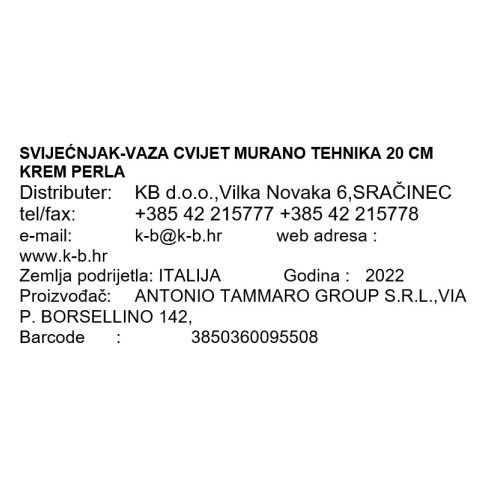 SVIJEĆNJAK-VAZA CVIJET MURANO TEHNIKA 20 CM KREM PERLA
Distributer: KB d.o.o.,Vilka Novaka 6,SRAČINEC
tel/fax: +385 42 215777 +385 42 215778
e-mail: k-b@k-b.hr web adresa : www.k-b.hr
Zemlja podrijetla: ITALIJA Godina : 2022
Proizvođač: ANTONIO TAMMARO GROUP S.R.L.,VIA P. BORSELLINO 142,
Barcode : 3850360095508